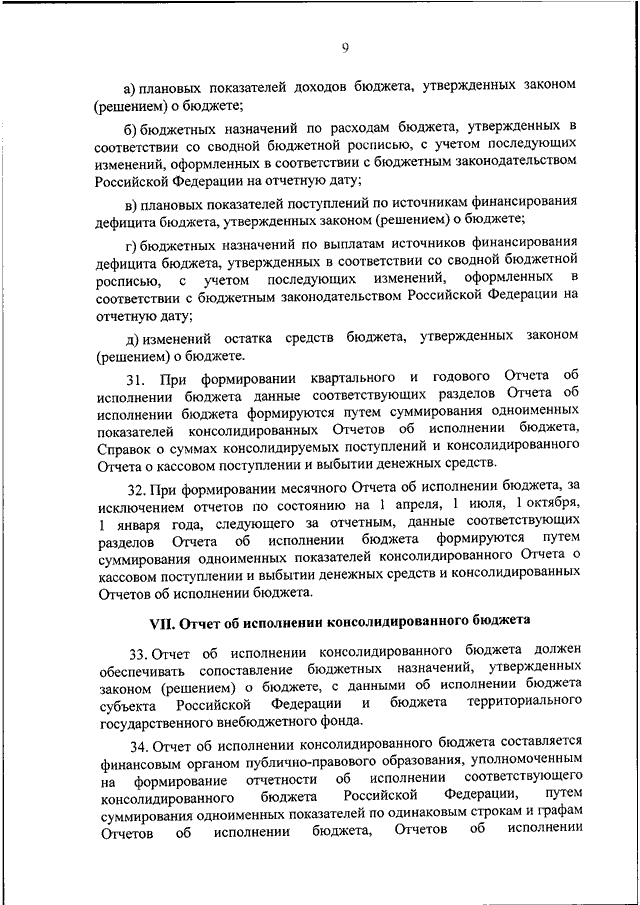 9

а) плановых показателей доходов бюджета, утвержденных законом (решением) о бюджете;

б) бюджетных назначений по расходам бюджета, утвержденных в соответствии со сводной бюджетной росписью, с учетом последующих изменений, оформленных в соответствии с бюджетным законодательством Российской Федерации на отчетную дату;

в) плановых показателей поступлений по источникам финансирования дефицита бюджета, утвержденных законом (решением) о бюджете;

г) бюджетных назначений по выплатам источников финансирования дефицита бюджета, утвержденных в соответствии со сводной бюджетной росписью, с учетом последующих изменений, оформленных в соответствии с бюджетным законодательством Российской Федерации на отчетную дату;

д) изменений остатка средств бюджета, утвержденных законом (решением) о бюджете.

31. При формировании квартального и годового Отчета об исполнении бюджета данные соответствующих разделов Отчета об исполнении бюджета формируются путем суммирования одноименных показателей консолидированных Отчетов об исполнении бюджета, Справок о суммах консолидируемых поступлений и консолидированного Отчета о кассовом поступлении и выбытии денежных средств.

32. При формировании месячного Отчета об исполнении бюджета, за исключением отчетов по состоянию на 1 апреля, 1 июля, 1 октября, 1 января года, следующего за отчетным, данные соответствующих разделов Отчета об исполнении бюджета формируются путем суммирования одноименных показателей консолидированного Отчета о кассовом поступлении и выбытии денежных средств и консолидированных Отчетов об исполнении бюджета.

VII. Отчет об исполнении консолидированного бюджета

33. Отчет об исполнении консолидированного бюджета должен обеспечивать сопоставление бюджетных назначений, утвержденных законом (решением) о бюджете, с данными об исполнении бюджета субъекта Российской Федерации и бюджета территориального государственного внебюджетного фонда.

34. Отчет об исполнении консолидированного бюджета составляется финансовым органом публично-правового образования, уполномоченным на формирование отчетности об исполнении соответствующего консолидированного бюджета Российской Федерации, путем суммирования одноименных показателей по одинаковым строкам и графам Отчетов об исполнении бюджета, Отчетов об исполнении